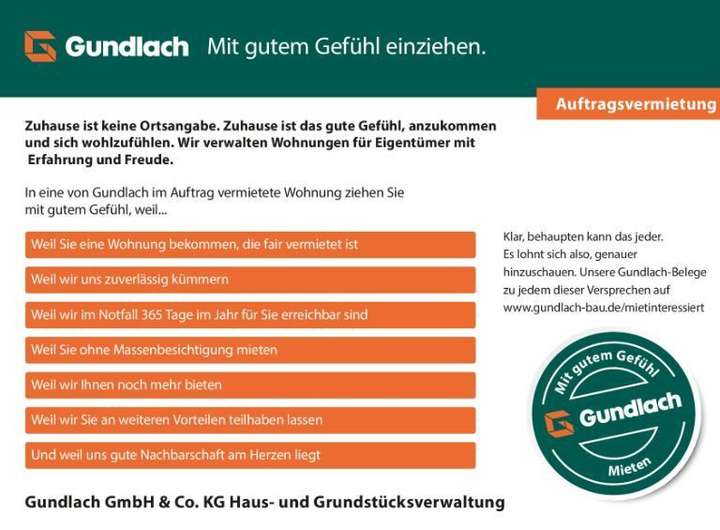 Gundlach Mit gutem Gefühl einziehen.

Auftragsvermietung

Zuhause ist keine Ortsangabe. Zuhause ist das gute Gefühl, anzukommen und sich wohlzufühlen. Wir verwalten Wohnungen für Eigentümer mit Erfahrung und Freude.

In eine von Gundlach im Auftrag vermietete Wohnung ziehen Sie mit gutem Gefühl, weil...

Weil Sie eine Wohnung bekommen, die fair vermietet ist

Weil wir uns zuverlässig kümmern

Weil wir im Notfall 365 Tage im Jahr für Sie erreichbar sind

Weil Sie ohne Massenbesichtigung mieten

Weil wir Ihnen noch mehr bieten

Weil wir Sie an weiteren Vorteilen teilhaben lassen

Und weil uns gute Nachbarschaft am Herzen liegt

Klar, behaupten kann das jeder. Es lohnt sich also, genauer hinzuschauen. Unsere Gundlach-Belege zu jedem dieser Versprechen auf www.gundlach-bau.de/mietinteressiert

Mit gutem Gefühl
Gundlach
Mieten

Gundlach GmbH & Co. KG Haus- und Grundstücksverwaltung